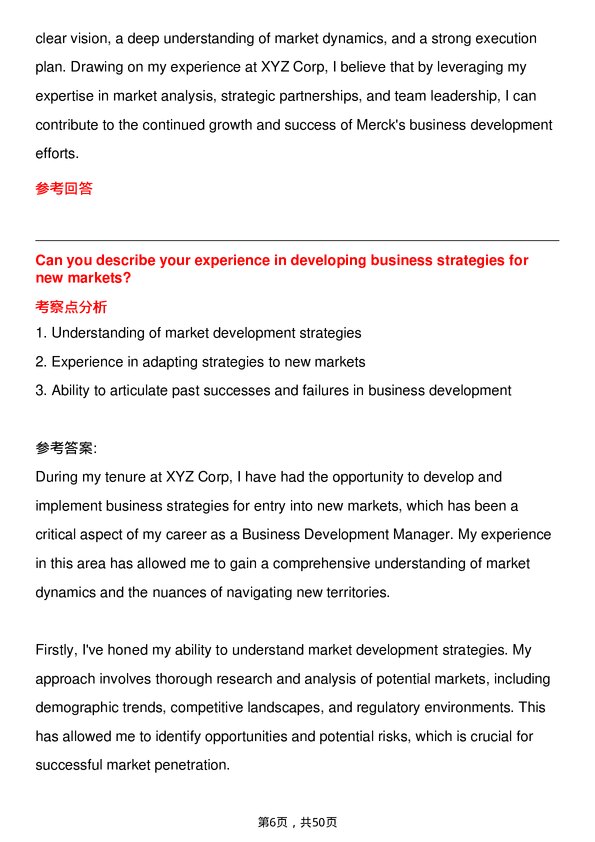 clear vision, a deep understanding of market dynamics, and a strong execution plan. Drawing on my experience at XYZ Corp, I believe that by leveraging my expertise in market analysis, strategic partnerships, and team leadership, I can contribute to the continued growth and success of Merck's business development efforts.

参考回答

Can you describe your experience in developing business strategies for new markets?

考察点分析

1. Understanding of market development strategies
2. Experience in adapting strategies to new markets
3. Ability to articulate past successes and failures in business development

参考答案:

During my tenure at XYZ Corp, I have had the opportunity to develop and implement business strategies for entry into new markets, which has been a critical aspect of my career as a Business Development Manager. My experience in this area has allowed me to gain a comprehensive understanding of market dynamics and the nuances of navigating new territories.

Firstly, I've honed my ability to understand market development strategies. My approach involves thorough research and analysis of potential markets, including demographic trends, competitive landscapes, and regulatory environments. This has allowed me to identify opportunities and potential risks, which is crucial for successful market penetration.

第6页，共50页